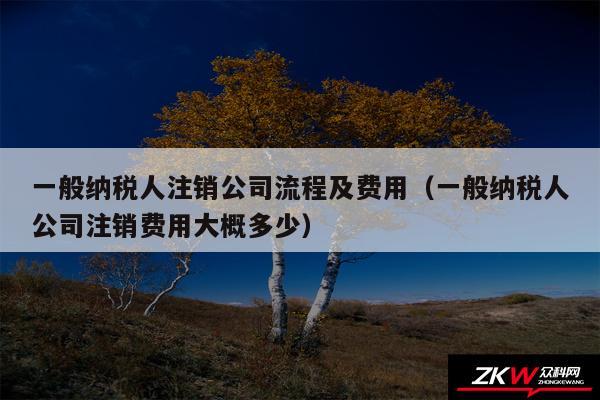 一般纳税人注销公司流程及费用（一般纳税人公司注销费用大概多少）

ZKW 众科网
ZHONGKEWANG